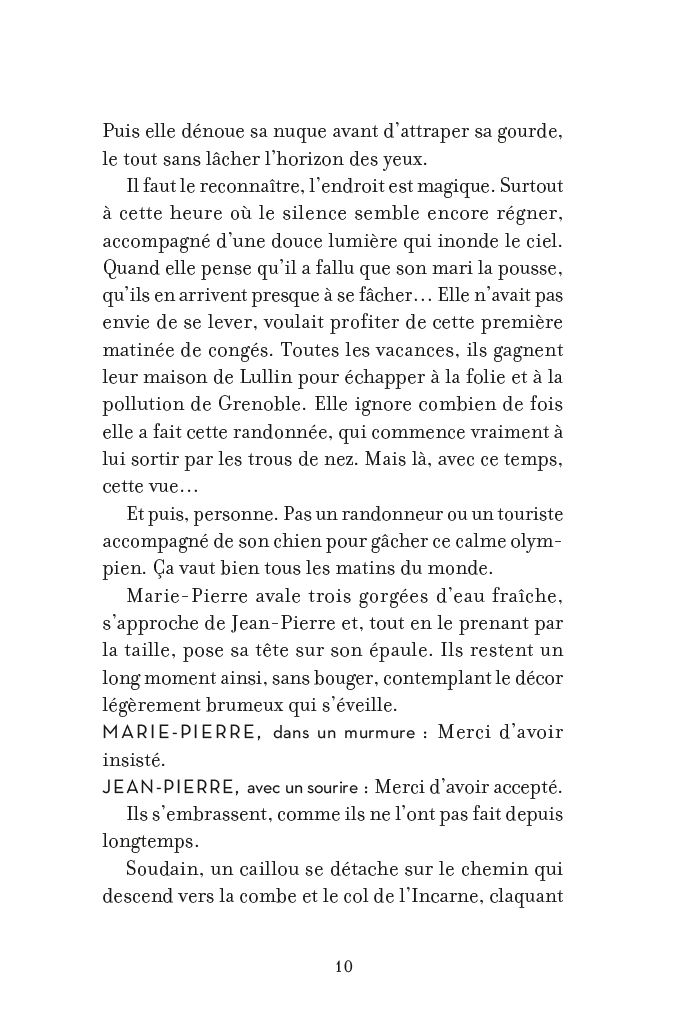 Puis elle dénoue sa nuque avant d'attraper sa gourde, le tout sans lâcher l'horizon des yeux.

Il faut le reconnaître, l'endroit est magique. Surtout à cette heure où le silence semble encore régner, accompagné d'une douce lumière qui inonde le ciel. Quand elle pense qu'il a fallu que son mari la pousse, qu'ils en arrivent presque à se fâcher… Elle n'avait pas envie de se lever, voulait profiter de cette première matinée de congés. Toutes les vacances, ils gagnent leur maison de Lullin pour échapper à la folie et à la pollution de Grenoble. Elle ignore combien de fois elle a fait cette randonnée, qui commence vraiment à lui sortir par les trous de nez. Mais là, avec ce temps, cette vue…

Et puis, personne. Pas un randonneur ou un touriste accompagné de son chien pour gâcher ce calme olympien. Ça vaut bien tous les matins du monde.

Marie-Pierre avale trois gorgées d'eau fraîche, s'approche de Jean-Pierre et, tout en le prenant par la taille, pose sa tête sur son épaule. Ils restent un long moment ainsi, sans bouger, contemplant le décor légèrement brumeux qui s'éveille.

MARIE-PIERRE, dans un murmure : Merci d'avoir insisté.

JEAN-PIERRE, avec un sourire : Merci d'avoir accepté.

Ils s'embrassent, comme ils ne l'ont pas fait depuis longtemps.

Soudain, un caillou se détache sur le chemin qui descend vers la combe et le col de l'Incarne, claquant

10